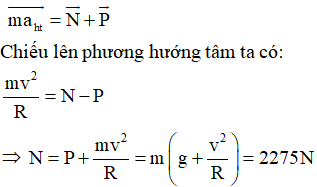 $\overrightarrow{ma_{ht}} = \overrightarrow{N} + \overrightarrow{P}$

Chiếu lên phương hướng tâm ta có:

$\frac{mv^2}{R} = N - P$

$\Rightarrow N = P + \frac{mv^2}{R} = m\left(g + \frac{v^2}{R}\right) = 2275N$